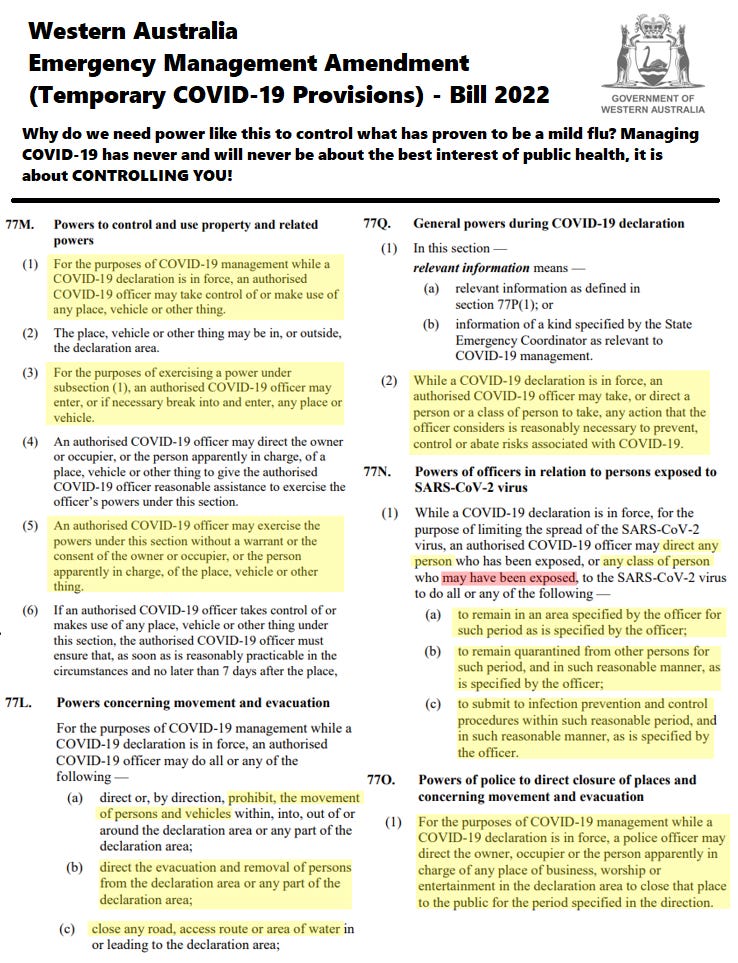 Western Australia
Emergency Management Amendment
(Temporary COVID-19 Provisions) - Bill 2022

GOVERNMENT OF WESTERN AUSTRALIA

Why do we need power like this to control what has proven to be a mild flu? Managing COVID-19 has never and will never be about the best interest of public health, it is about CONTROLLING YOU!

77M. Powers to control and use property and related powers

(1) For the purposes of COVID-19 management while a COVID-19 declaration is in force, an authorised COVID-19 officer may take control of or make use of any place, vehicle or other thing.

(2) The place, vehicle or other thing may be in, or outside, the declaration area.

(3) For the purposes of exercising a power under subsection (1), an authorised COVID-19 officer may enter, or if necessary break into and enter, any place or vehicle.

(4) An authorised COVID-19 officer may direct the owner or occupier, or the person apparently in charge, of a place, vehicle or other thing to give the authorised COVID-19 officer reasonable assistance to exercise the officer's powers under this section.

(5) An authorised COVID-19 officer may exercise the powers under this section without a warrant or the consent of the owner or occupier, or the person apparently in charge, of the place, vehicle or other thing.

(6) If an authorised COVID-19 officer takes control of or makes use of any place, vehicle or other thing under this section, the authorised COVID-19 officer must ensure that, as soon as is reasonably practicable in the circumstances and no later than 7 days after the place,

77L. Powers concerning movement and evacuation

For the purposes of COVID-19 management while a COVID-19 declaration is in force, an authorised COVID-19 officer may do all or any of the following —

(a) direct or, by direction, prohibit, the movement of persons and vehicles within, into, out of or around the declaration area or any part of the declaration area;

(b) direct the evacuation and removal of persons from the declaration area or any part of the declaration area;

(c) close any road, access route or area of water in or leading to the declaration area;

77Q. General powers during COVID-19 declaration

(1) In this section —
relevant information means —
(a) relevant information as defined in section 77P(1); or
(b) information of a kind specified by the State Emergency Coordinator as relevant to COVID-19 management.

(2) While a COVID-19 declaration is in force, an authorised COVID-19 officer may take, or direct a person or a class of person to take, any action that the officer considers is reasonably necessary to prevent, control or abate risks associated with COVID-19.

77N. Powers of officers in relation to persons exposed to SARS-CoV-2 virus

(1) While a COVID-19 declaration is in force, for the purpose of limiting the spread of the SARS-CoV-2 virus, an authorised COVID-19 officer may direct any person who has been exposed, or any class of person who may have been exposed, to the SARS-CoV-2 virus to do all or any of the following —
(a) to remain in an area specified by the officer for such period as is specified by the officer;
(b) to remain quarantined from other persons for such period, and in such reasonable manner, as is specified by the officer;
(c) to submit to infection prevention and control procedures within such reasonable period, and in such reasonable manner, as is specified by the officer.

77O. Powers of police to direct closure of places and concerning movement and evacuation

(1) For the purposes of COVID-19 management while a COVID-19 declaration is in force, a police officer may direct the owner, occupier or the person apparently in charge of any place of business, worship or entertainment in the declaration area to close that place to the public for the period specified in the direction.